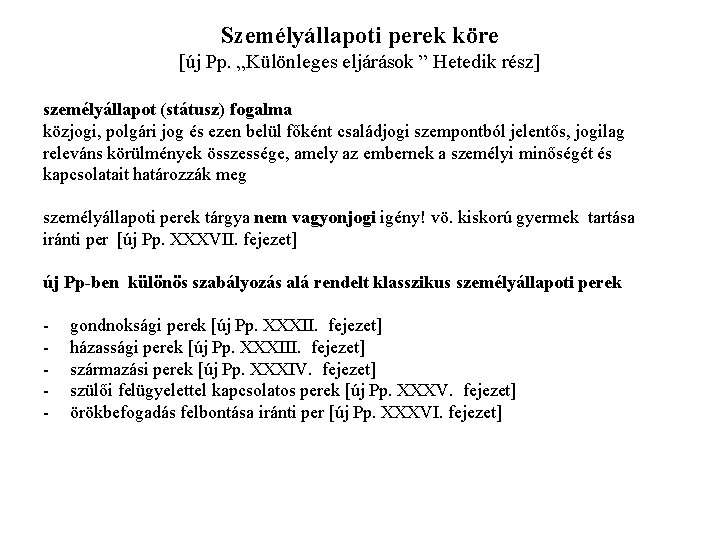 Személyállapoti perek köre
[új Pp. „Különleges eljárások ” Hetedik rész]

személyállapot (státusz) fogalma
közjogi, polgári jog és ezen belül főként családjogi szempontból jelentős, jogilag releváns körülmények összessége, amely az embernek a személyi minőségét és kapcsolatait határozzák meg

személyállapoti perek tárgya nem vagyonjogi igény! vö. kiskorú gyermek tartása iránti per [új Pp. XXXVII. fejezet]

új Pp-ben különös szabályozás alá rendelt klasszikus személyállapoti perek

- gondnoksági perek [új Pp. XXXII. fejezet]
- házassági perek [új Pp. XXXIII. fejezet]
- származási perek [új Pp. XXXIV. fejezet]
- szülői felügyelettel kapcsolatos perek [új Pp. XXXV. fejezet]
- örökbefogadás felbontása iránti per [új Pp. XXXVI. fejezet]